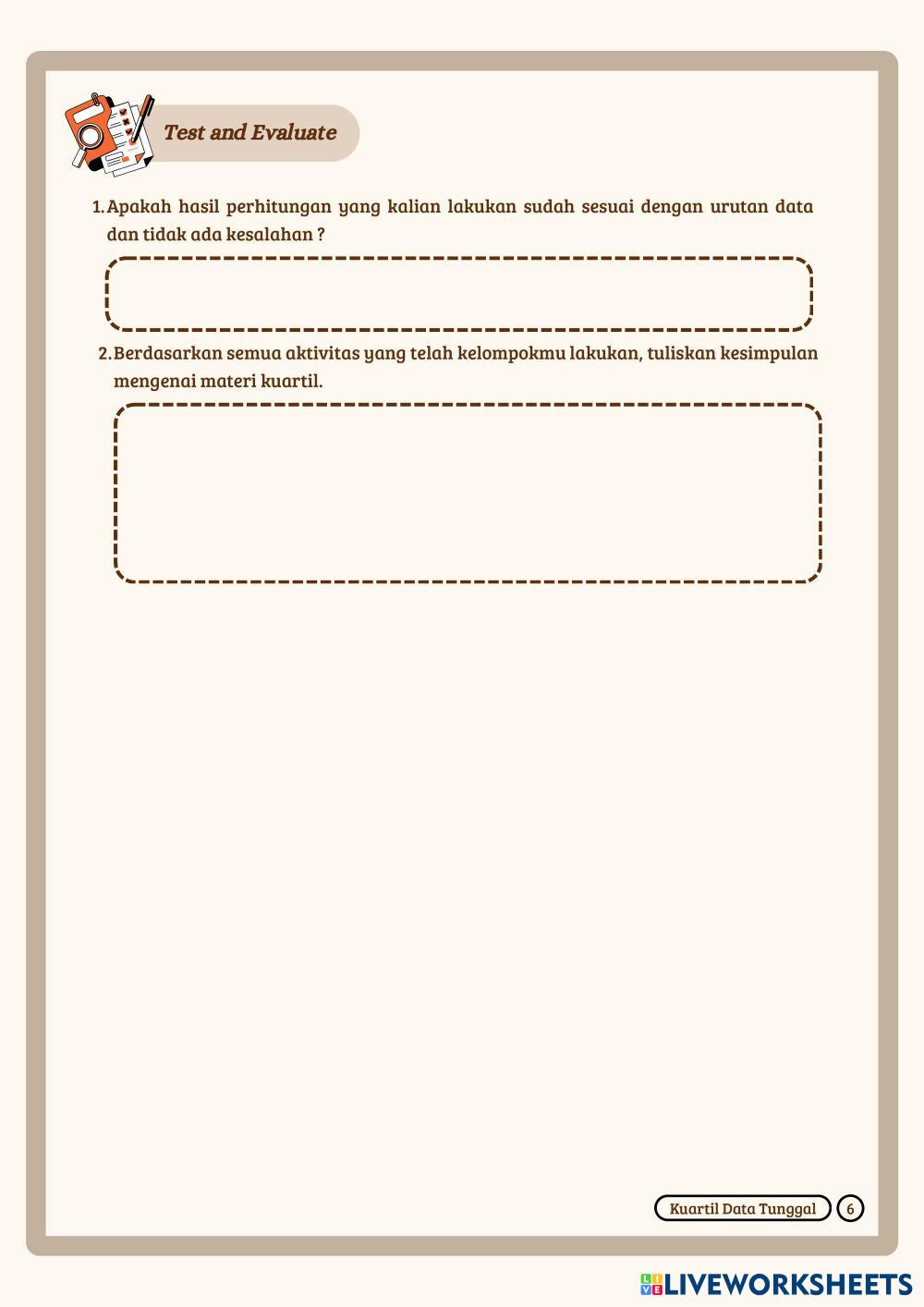 Test and Evaluate

1. Apakah hasil perhitungan yang kalian lakukan sudah sesuai dengan urutan data dan tidak ada kesalahan ?

2. Berdasarkan semua aktivitas yang telah kelompokmu lakukan, tuliskan kesimpulan mengenai materi kuartil.

Kuartil Data Tunggal 6

LIVEWORKSHEETS